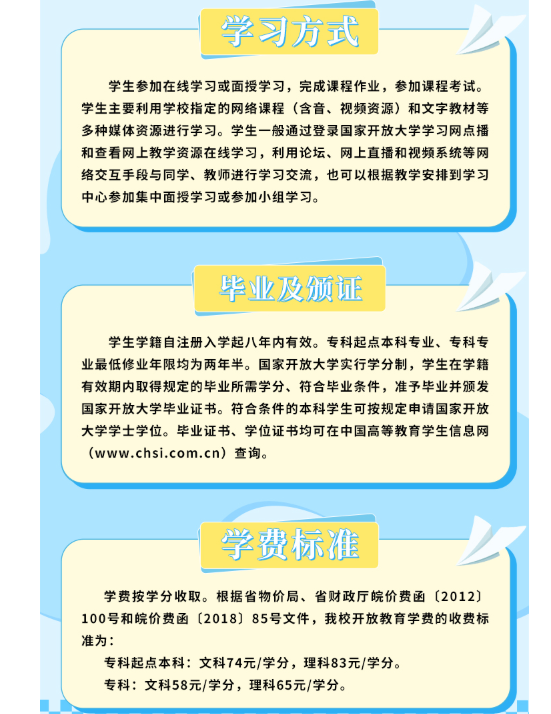 学习方式

学生参加在线学习或面授学习，完成课程作业，参加课程考试。学生主要利用学校指定的网络课程（含音、视频资源）和文字教材等多种媒体资源进行学习。学生一般通过登录国家开放大学学习网点播和查看网上教学资源在线学习，利用论坛、网上直播和视频系统等网络交互手段与同学、教师进行学习交流，也可以根据教学安排到学习中心参加集中面授学习或参加小组学习。

毕业及颁证

学生学籍自注册入学起八年内有效。专科起点本科专业、专科专业最低修业年限均为两年半。国家开放大学实行学分制，学生在学籍有效期内取得规定的毕业所需学分、符合毕业条件，准予毕业并颁发国家开放大学毕业证书。符合条件的本科学生可按规定申请国家开放大学学士学位。毕业证书、学位证书均可在中国高等教育学生信息网（www.chsi.com.cn）查询。

学费标准

学费按学分收取。根据省物价局、省财政厅皖价费函〔2012〕100号和皖价费函〔2018〕85号文件，我校开放教育学费的收费标准为：

专科起点本科：文科74元/学分，理科83元/学分。

专科：文科58元/学分，理科65元/学分。